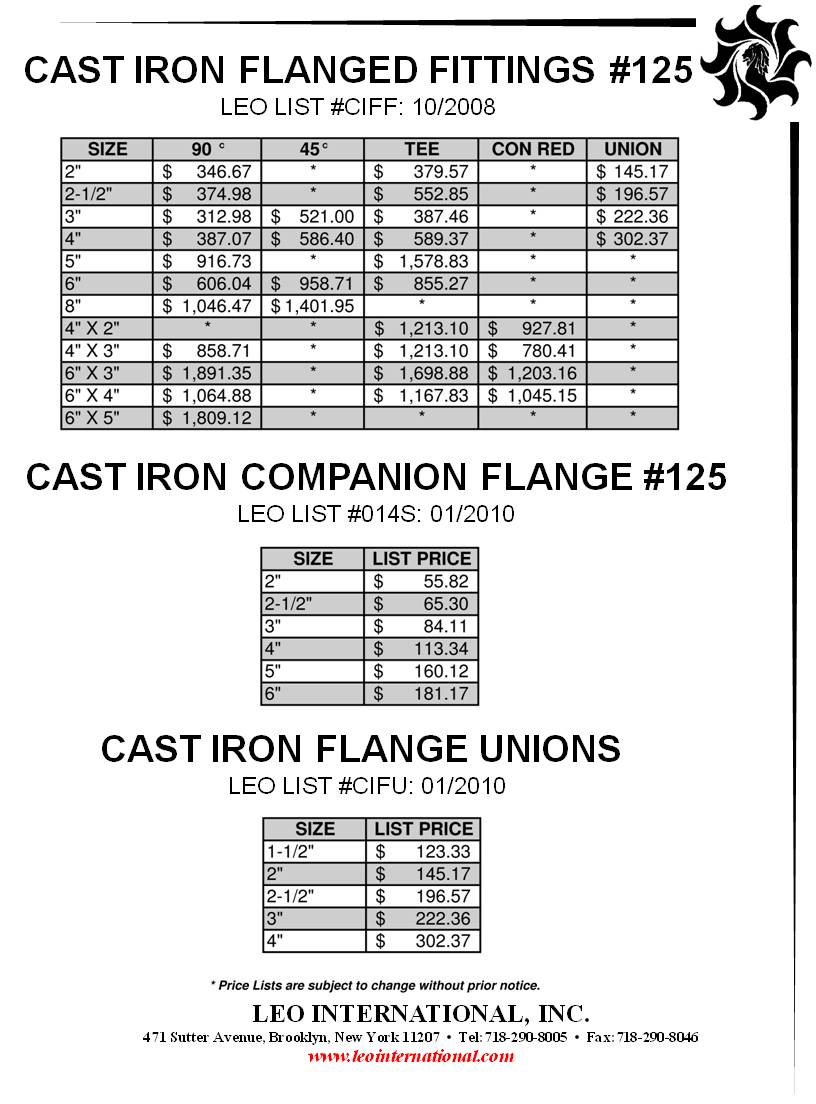 CAST IRON FLANGED FITTINGS #125
LEO LIST #CIFF: 10/2008

| SIZE | 90 ° | 45° | TEE | CON RED | UNION |
|---|---|---|---|---|---|
| 2" | $ 346.67 | * | $ 379.57 | * | $ 145.17 |
| 2-1/2" | $ 374.98 | * | $ 552.85 | * | $ 196.57 |
| 3" | $ 312.98 | $ 521.00 | $ 387.46 | * | $ 222.36 |
| 4" | $ 387.07 | $ 586.40 | $ 589.37 | * | $ 302.37 |
| 5" | $ 916.73 | * | $ 1,578.83 | * | * |
| 6" | $ 606.04 | $ 958.71 | $ 855.27 | * | * |
| 8" | $ 1,046.47 | $ 1,401.95 | * | * | * |
| 4" X 2" | * | * | $ 1,213.10 | $ 927.81 | * |
| 4" X 3" | $ 858.71 | * | $ 1,213.10 | $ 780.41 | * |
| 6" X 3" | $ 1,891.35 | * | $ 1,698.88 | $ 1,203.16 | * |
| 6" X 4" | $ 1,064.88 | * | $ 1,167.83 | $ 1,045.15 | * |
| 6" X 5" | $ 1,809.12 | * | * | * | * |

CAST IRON COMPANION FLANGE #125
LEO LIST #014S: 01/2010

| SIZE | LIST PRICE |
|---|---|
| 2" | $ 55.82 |
| 2-1/2" | $ 65.30 |
| 3" | $ 84.11 |
| 4" | $ 113.34 |
| 5" | $ 160.12 |
| 6" | $ 181.17 |

CAST IRON FLANGE UNIONS
LEO LIST #CIFU: 01/2010

| SIZE | LIST PRICE |
|---|---|
| 1-1/2" | $ 123.33 |
| 2" | $ 145.17 |
| 2-1/2" | $ 196.57 |
| 3" | $ 222.36 |
| 4" | $ 302.37 |

* Price Lists are subject to change without prior notice.

LEO INTERNATIONAL, INC.
471 Sutter Avenue, Brooklyn, New York 11207 • Tel: 718-290-8005 • Fax: 718-290-8046
www.leointernational.com